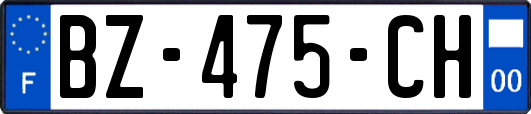 F

BZ-475-CH

00